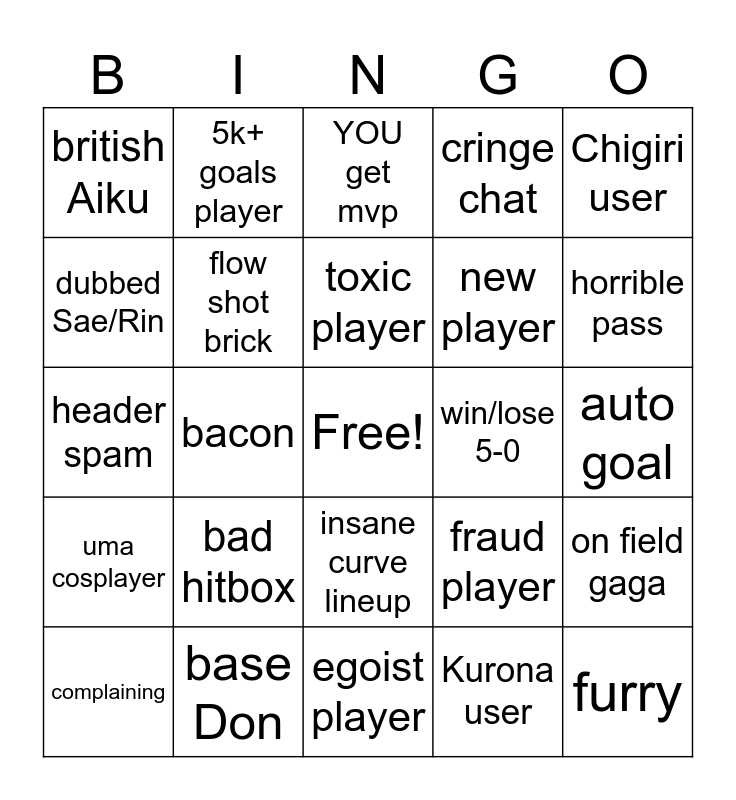 | B | I | N | G | O |
|---|---|---|---|---|
| british Aiku | 5k+ goals player | YOU get mvp | cringe chat | Chigiri user |
| dubbed Sae/Rin | flow shot brick | toxic player | new player | horrible pass |
| header spam | bacon | Free! | win/lose 5-0 | auto goal |
| uma cosplayer | bad hitbox | insane curve lineup | fraud player | on field gaga |
| complaining | base Don | egoist player | Kurona user | furry |